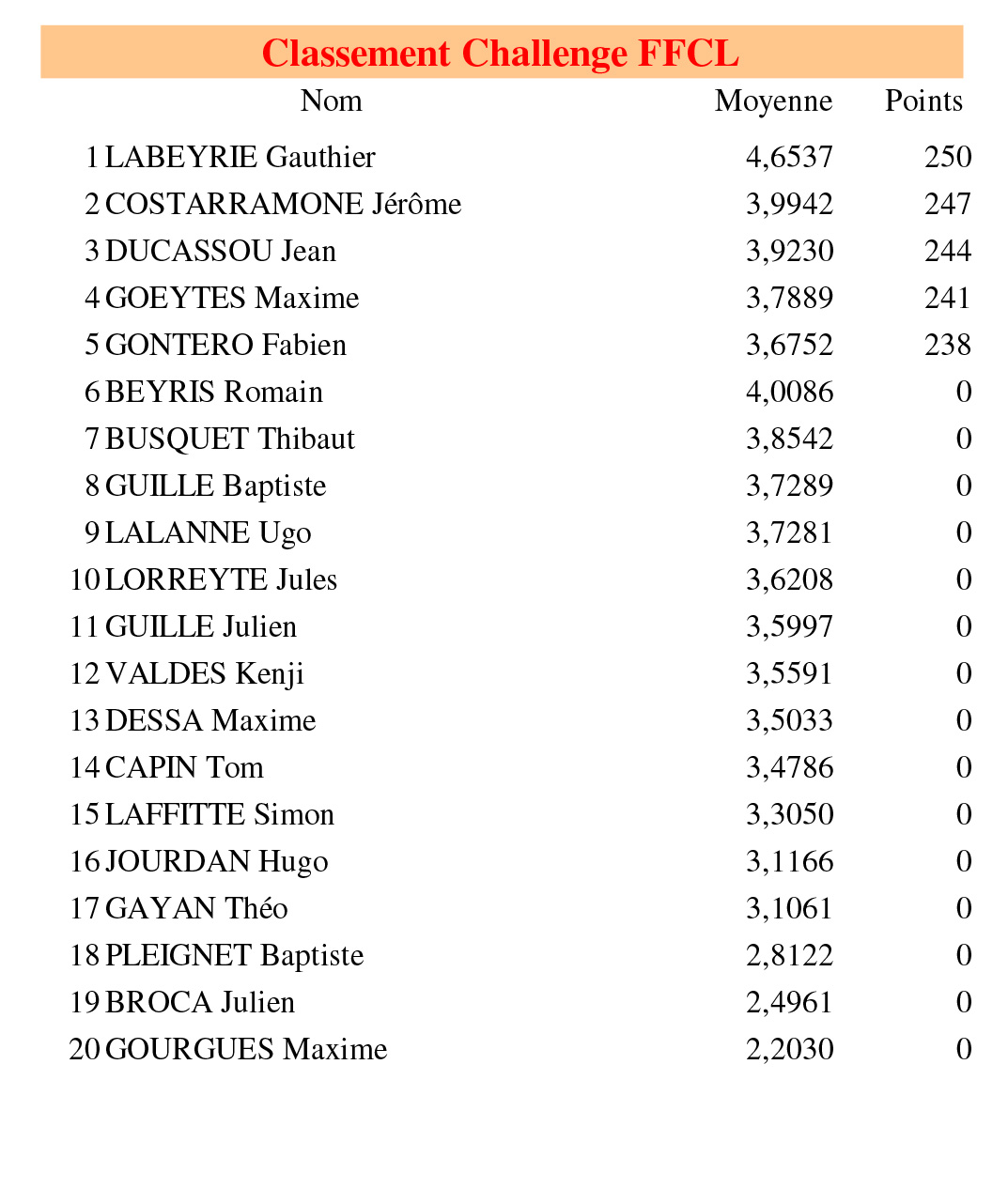 Classement Challenge FFCL

| | Nom | Moyenne | Points |
|---|---|---|---|
| 1 | LABEYRIE Gauthier | 4,6537 | 250 |
| 2 | COSTARRAMONE Jérôme | 3,9942 | 247 |
| 3 | DUCASSOU Jean | 3,9230 | 244 |
| 4 | GOEYTES Maxime | 3,7889 | 241 |
| 5 | GONTERO Fabien | 3,6752 | 238 |
| 6 | BEYRIS Romain | 4,0086 | 0 |
| 7 | BUSQUET Thibaut | 3,8542 | 0 |
| 8 | GUILLE Baptiste | 3,7289 | 0 |
| 9 | LALANNE Ugo | 3,7281 | 0 |
| 10 | LORREYTE Jules | 3,6208 | 0 |
| 11 | GUILLE Julien | 3,5997 | 0 |
| 12 | VALDES Kenji | 3,5591 | 0 |
| 13 | DESSA Maxime | 3,5033 | 0 |
| 14 | CAPIN Tom | 3,4786 | 0 |
| 15 | LAFFITTE Simon | 3,3050 | 0 |
| 16 | JOURDAN Hugo | 3,1166 | 0 |
| 17 | GAYAN Théo | 3,1061 | 0 |
| 18 | PLEIGNET Baptiste | 2,8122 | 0 |
| 19 | BROCA Julien | 2,4961 | 0 |
| 20 | GOURGUES Maxime | 2,2030 | 0 |